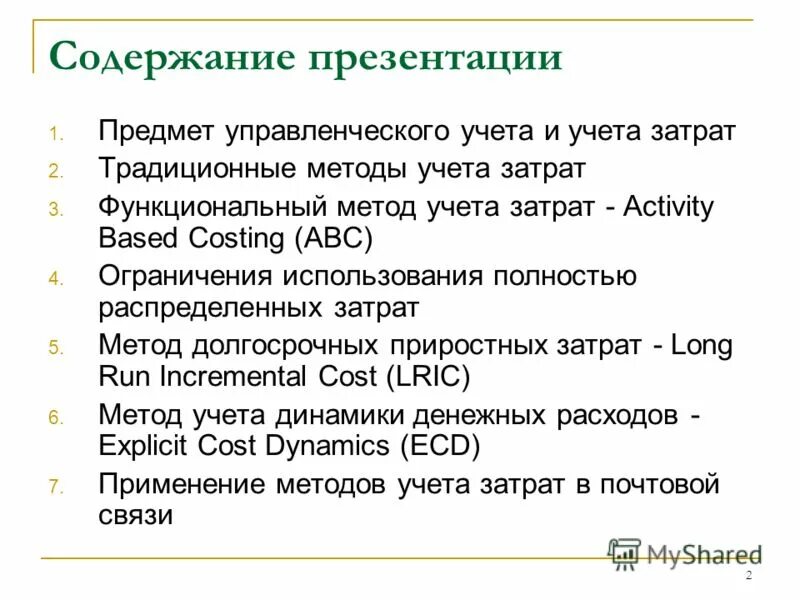 Содержание презентации

1. Предмет управленческого учета и учета затрат
2. Традиционные методы учета затрат
3. Функциональный метод учета затрат - Activity Based Costing (ABC)
4. Ограничения использования полностью распределенных затрат
5. Метод долгосрочных приростных затрат - Long Run Incremental Cost (LRIC)
6. Метод учета динамики денежных расходов - Explicit Cost Dynamics (ECD)
7. Применение методов учета затрат в почтовой связи

MyShared

2